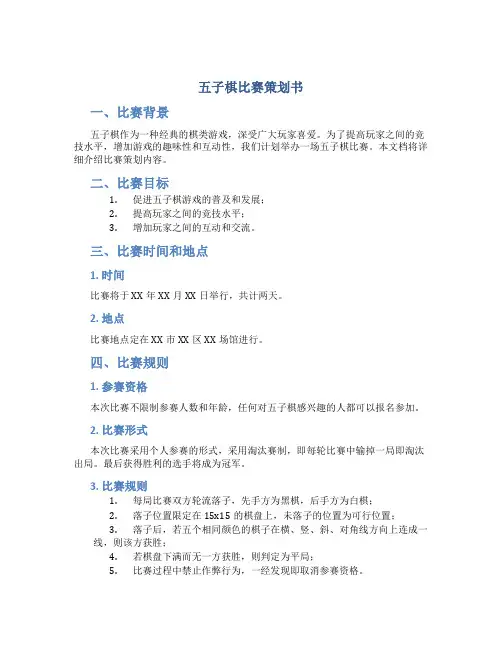 五子棋比赛策划书

一、比赛背景

五子棋作为一种经典的棋类游戏，深受广大玩家喜爱。为了提高玩家之间的竞技水平，增加游戏的趣味性和互动性，我们计划举办一场五子棋比赛。本文档将详细介绍比赛策划内容。

二、比赛目标

1. 促进五子棋游戏的普及和发展；
2. 提高玩家之间的竞技水平；
3. 增加玩家之间的互动和交流。

三、比赛时间和地点

1. 时间

比赛将于XX年XX月XX日举行，共计两天。

2. 地点

比赛地点定在XX市XX区XX场馆进行。

四、比赛规则

1. 参赛资格

本次比赛不限制参赛人数和年龄，任何对五子棋感兴趣的人都可以报名参加。

2. 比赛形式

本次比赛采用个人参赛的形式，采用淘汰赛制，即每轮比赛中输掉一局即淘汰出局。最后获得胜利的选手将成为冠军。

3. 比赛规则

1. 每局比赛双方轮流落子，先手方为黑棋，后手方为白棋；
2. 落子位置限定在15x15的棋盘上，未落子的位置为可行位置；
3. 落子后，若五个相同颜色的棋子在横、竖、斜、对角线方向上连成一线，则该方获胜；
4. 若棋盘下满而无一方获胜，则判定为平局；
5. 比赛过程中禁止作弊行为，一经发现即取消参赛资格。